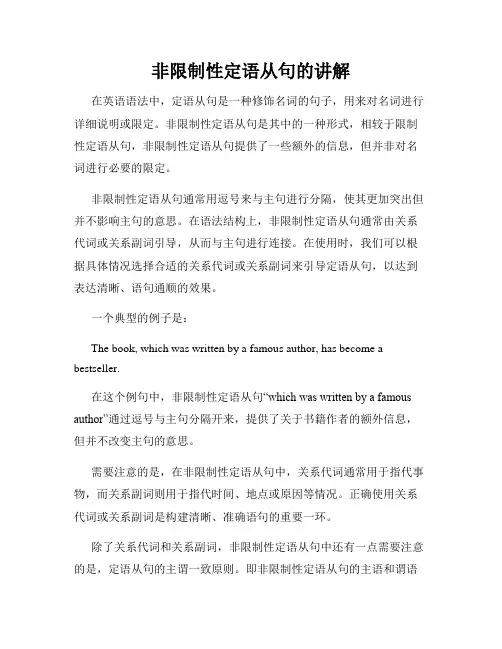 非限制性定语从句的讲解

在英语语法中，定语从句是一种修饰名词的句子，用来对名词进行详细说明或限定。非限制性定语从句是其中的一种形式，相较于限制性定语从句，非限制性定语从句提供了一些额外的信息，但并非对名词进行必要的限定。

非限制性定语从句通常用逗号来与主句进行分隔，使其更加突出但并不影响主句的意思。在语法结构上，非限制性定语从句通常由关系代词或关系副词引导，从而与主句进行连接。在使用时，我们可以根据具体情况选择合适的关系代词或关系副词来引导定语从句，以达到表达清晰、语句通顺的效果。

一个典型的例子是：

The book, which was written by a famous author, has become a bestseller.

在这个例句中，非限制性定语从句“which was written by a famous author”通过逗号与主句分隔开来，提供了关于书籍作者的额外信息，但并不改变主句的意思。

需要注意的是，在非限制性定语从句中，关系代词通常用于指代事物，而关系副词则用于指代时间、地点或原因等情况。正确使用关系代词或关系副词是构建清晰、准确语句的重要一环。

除了关系代词和关系副词，非限制性定语从句中还有一点需要注意的是，定语从句的主谓一致原则。即非限制性定语从句的主语和谓语